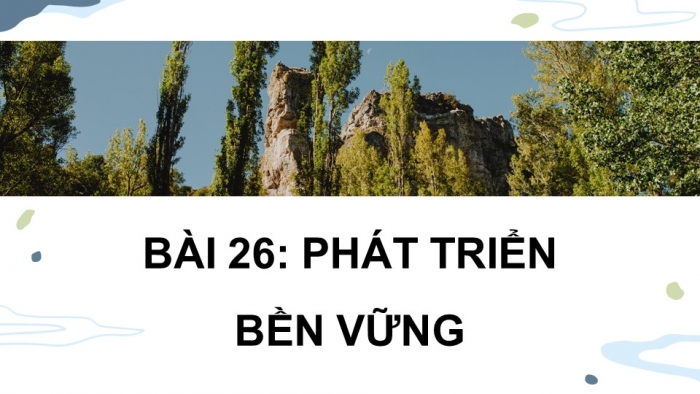 BÀI 26: PHÁT TRIỂN BỀN VỮNG